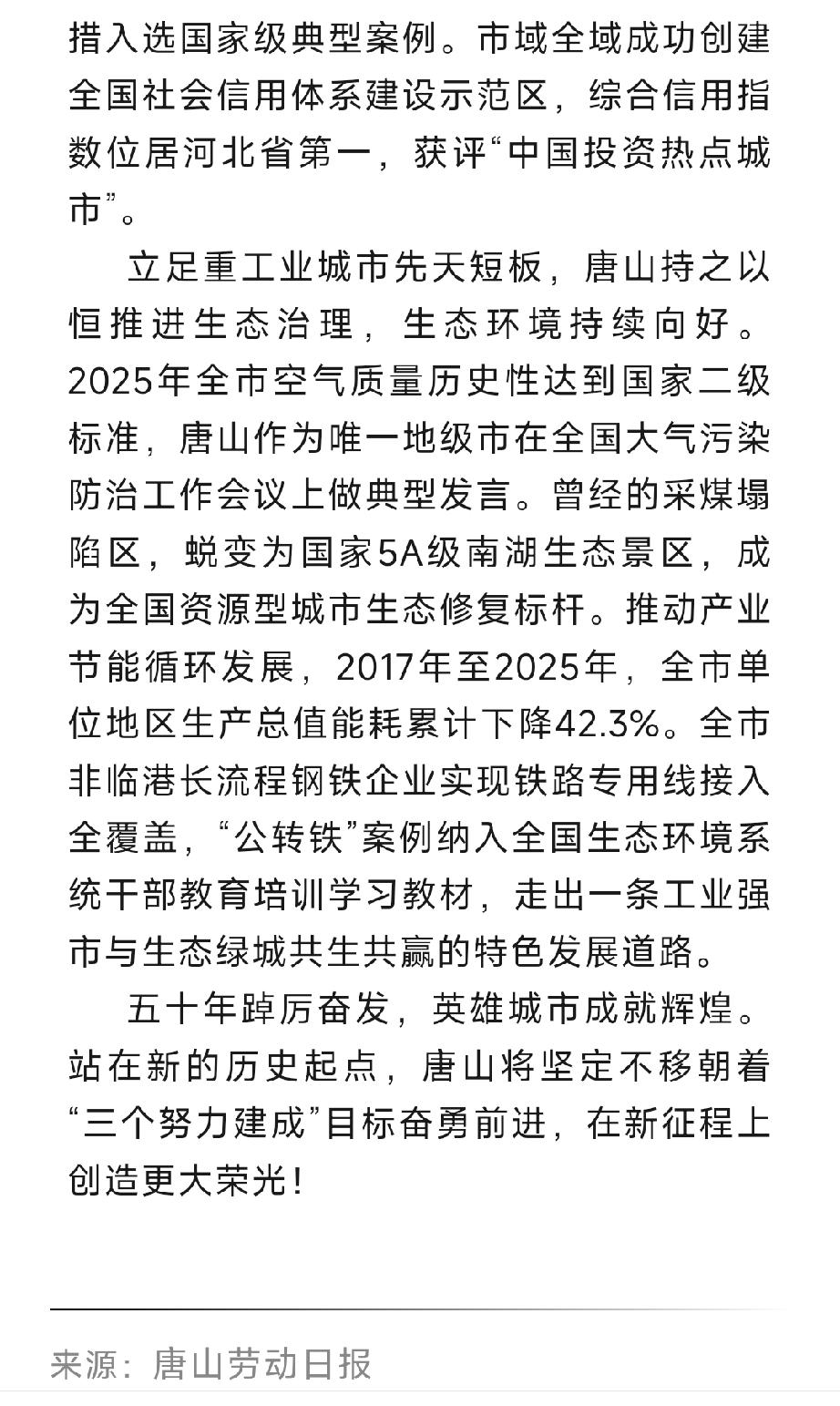 措入选国家级典型案例。市域全域成功创建全国社会信用体系建设示范区，综合信用指数位居河北省第一，获评“中国投资热点城市”。

立足重工业城市先天短板，唐山持之以恒推进生态治理，生态环境持续向好。2025年全市空气质量历史性达到国家二级标准，唐山作为唯一地级市在全国大气污染防治工作会议上做典型发言。曾经的采煤塌陷区，蜕变为国家5A级南湖生态景区，成为全国资源型城市生态修复标杆。推动产业节能循环发展，2017年至2025年，全市单位地区生产总值能耗累计下降42.3%。全市非临港长流程钢铁企业实现铁路专用线接入全覆盖，“公转铁”案例纳入全国生态环境系统干部教育培训学习教材，走出一条工业强市与生态绿城共生共赢的特色发展道路。

五十年踔厉奋发，英雄城市成就辉煌。站在新的历史起点，唐山将坚定不移朝着“三个努力建成”目标奋勇前进，在新征程上创造更大荣光！

来源：唐山劳动日报